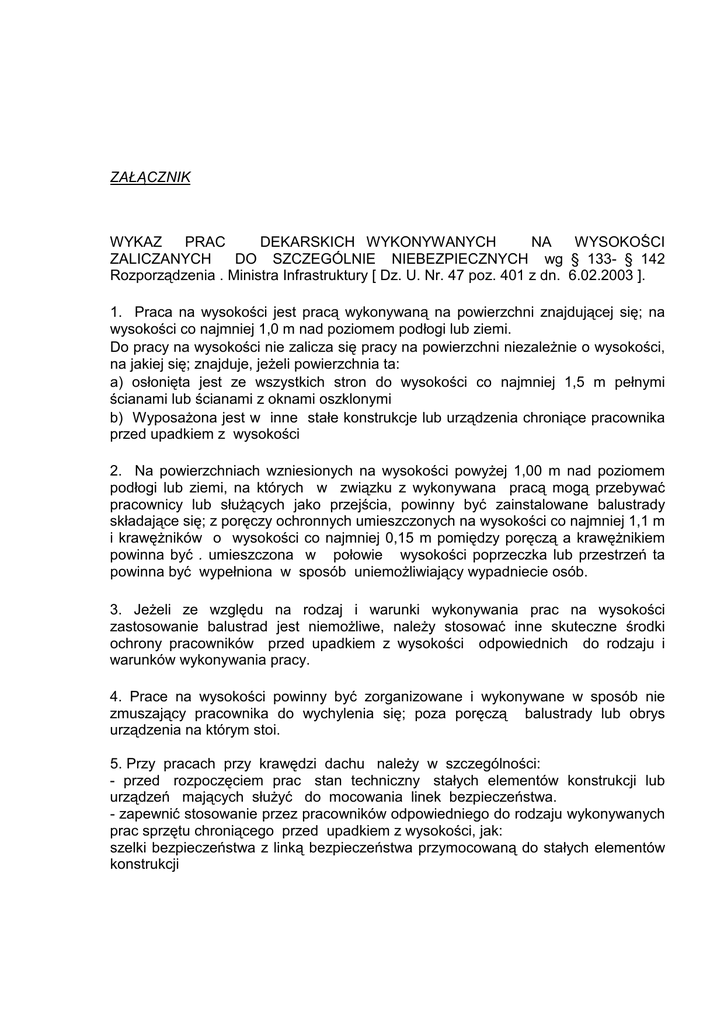 ZAŁĄCZNIK

WYKAZ PRAC DEKARSKICH WYKONYWANYCH NA WYSOKOŚCI ZALICZANYCH DO SZCZEGÓLNIE NIEBEZPIECZNYCH wg § 133- § 142 Rozporządzenia . Ministra Infrastruktury [ Dz. U. Nr. 47 poz. 401 z dn. 6.02.2003 ].

1. Praca na wysokości jest pracą wykonywaną na powierzchni znajdującej się; na wysokości co najmniej 1,0 m nad poziomem podłogi lub ziemi.
Do pracy na wysokości nie zalicza się pracy na powierzchni niezależnie o wysokości, na jakiej się; znajduje, jeżeli powierzchnia ta:
a) osłonięta jest ze wszystkich stron do wysokości co najmniej 1,5 m pełnymi ścianami lub ścianami z oknami oszklonymi
b) Wyposażona jest w inne stałe konstrukcje lub urządzenia chroniące pracownika przed upadkiem z wysokości

2. Na powierzchniach wzniesionych na wysokości powyżej 1,00 m nad poziomem podłogi lub ziemi, na których w związku z wykonywana pracą mogą przebywać pracownicy lub służących jako przejścia, powinny być zainstalowane balustrady składające się; z poręczy ochronnych umieszczonych na wysokości co najmniej 1,1 m i krawężników o wysokości co najmniej 0,15 m pomiędzy poręczą a krawężnikiem powinna być . umieszczona w połowie wysokości poprzeczka lub przestrzeń ta powinna być wypełniona w sposób uniemożliwiający wypadniecie osób.

3. Jeżeli ze względu na rodzaj i warunki wykonywania prac na wysokości zastosowanie balustrad jest niemożliwe, należy stosować inne skuteczne środki ochrony pracowników przed upadkiem z wysokości odpowiednich do rodzaju i warunków wykonywania pracy.

4. Prace na wysokości powinny być zorganizowane i wykonywane w sposób nie zmuszający pracownika do wychylenia się; poza poręczą balustrady lub obrys urządzenia na którym stoi.

5. Przy pracach przy krawędzi dachu należy w szczególności:
- przed rozpoczęciem prac stan techniczny stałych elementów konstrukcji lub urządzeń mających służyć do mocowania linek bezpieczeństwa.
- zapewnić stosowanie przez pracowników odpowiedniego do rodzaju wykonywanych prac sprzętu chroniącego przed upadkiem z wysokości, jak:
szelki bezpieczeństwa z linką bezpieczeństwa przymocowaną do stałych elementów konstrukcji